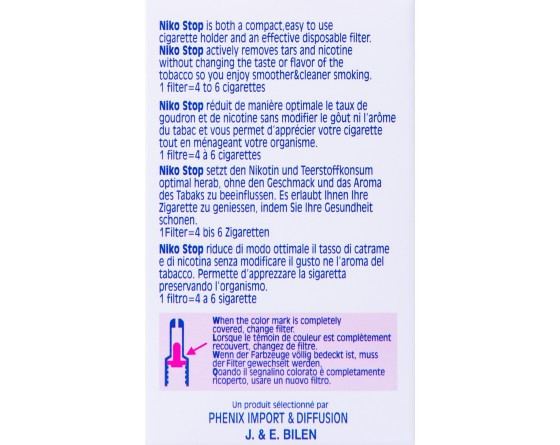 Niko Stop is both a compact,easy to use cigarette holder and an effective disposable filter. Niko Stop actively removes tars and nicotine without changing the taste or flavor of the tobacco so you enjoy smoother&cleaner smoking.
1 filter=4 to 6 cigarettes

Niko Stop réduit de manière optimale le taux de goudron et de nicotine sans modifier le gôut ni l'arôme du tabac et vous permet d'apprécier votre cigarette tout en ménageant votre organisme.
1 filtre=4 à 6 cigarettes

Niko Stop setzt den Nikotin und Teerstoffkonsum optimal herab, ohne den Geschmack und das Aroma des Tabaks zu beeinflussen. Es erlaubt Ihnen Ihre Zigarette zu geniessen, indem Sie Ihre Gesundheit schonen.
1Filter=4 bis 6 Zigaretten

Niko Stop riduce di modo ottimale il tasso di catrame e di nicotina senza modificare il gusto ne l'aroma del tabacco. Permette d'apprezzare la sigaretta preservando l'organismo.
1 filtro=4 a 6 sigarette

When the color mark is completely covered, change filter.
Lorsque le témoin de couleur est complètement recouvert, changez de filtre.
Wenn der Farbzeuge völlig bedeckt ist, muss der Filter gewechselt werden.
Qoando il segnalino colorato è completamente ricoperto, usare un nuovo filtro.

Un produit sélectionné par
PHENIX IMPORT & DIFFUSION
J. & E. BILEN